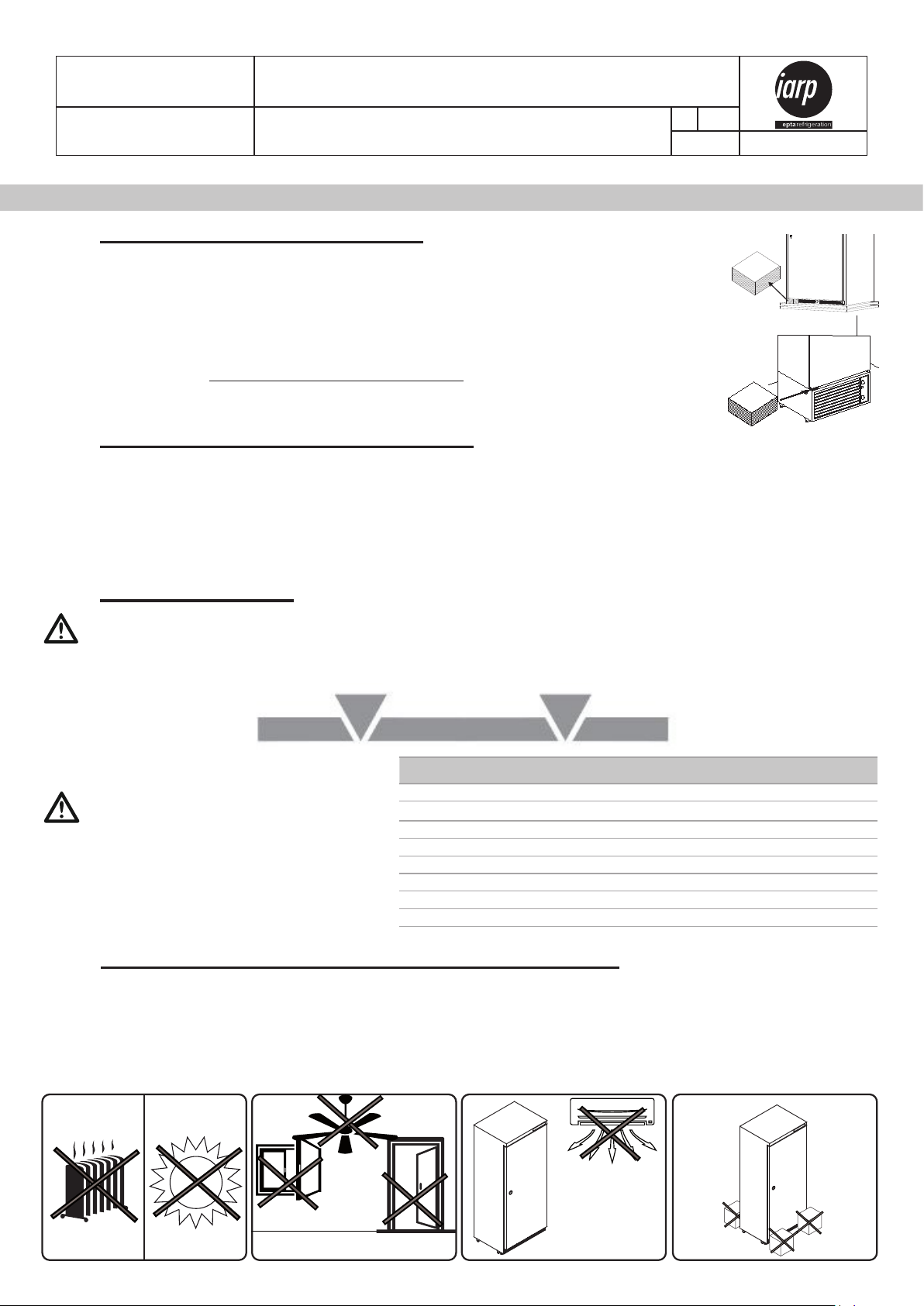 iarp

epta refrigeration